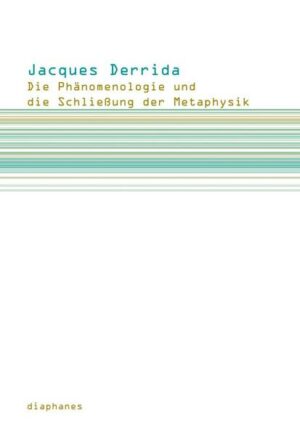 Jacques Derrida
Die Phänomenologie und die Schließung der Metaphysik

diaphanes